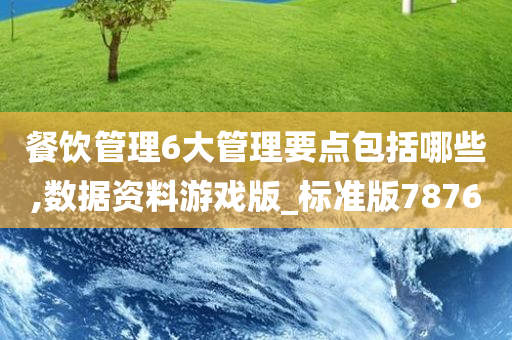 餐饮管理6大管理要点包括哪些,数据资料游戏版_标准版7876